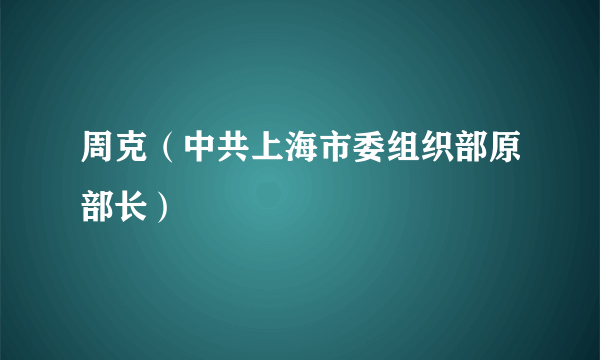 周克（中共上海市委组织部原部长）